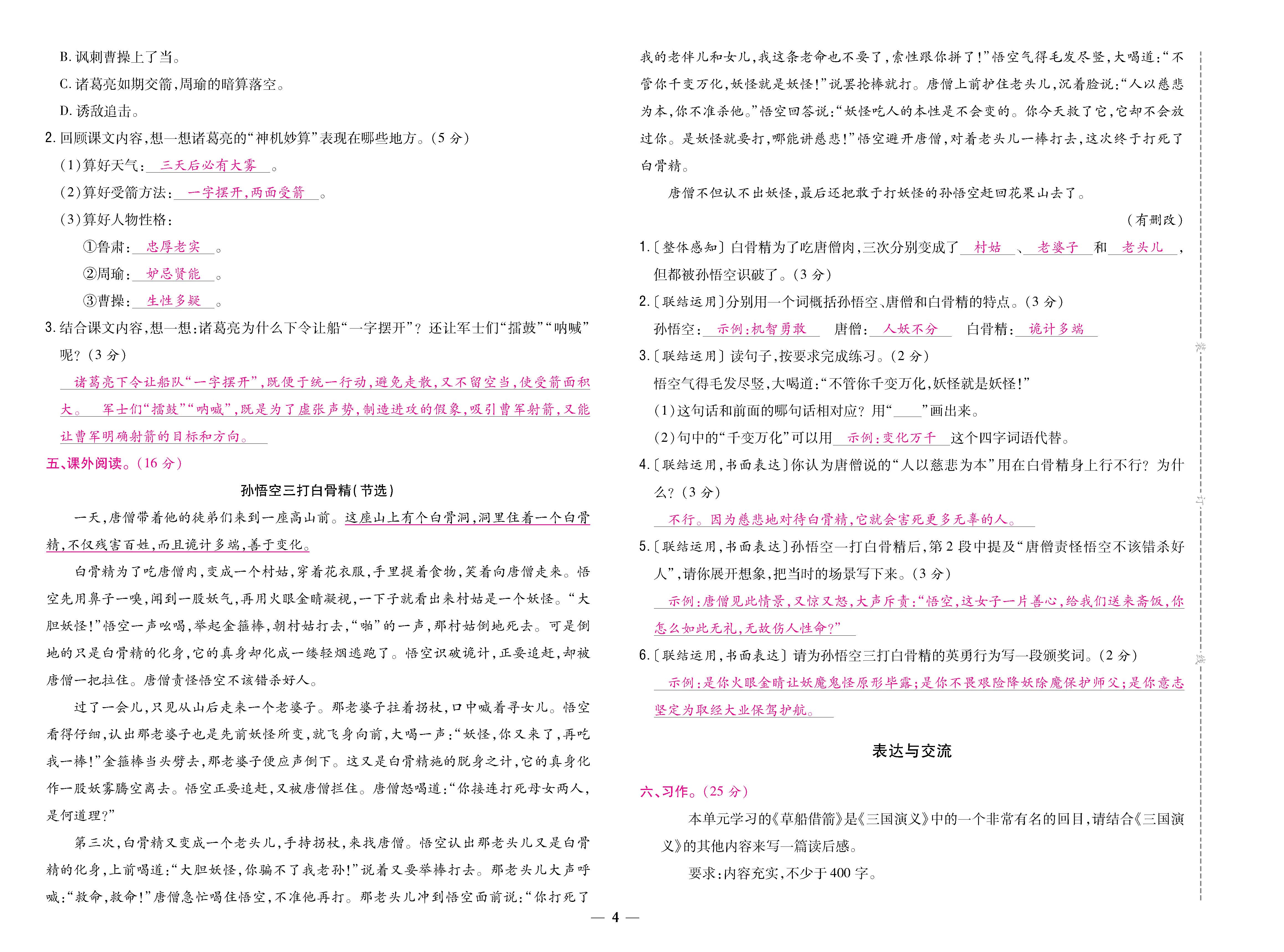 B. 讽刺曹操上了当。

C. 诸葛亮如期交箭，周瑜的暗算落空。

D. 诱敌追击。

2. 回顾课文内容，想一想诸葛亮的“神机妙算”表现在哪些地方。（5 分）

（1）算好天气：三天后必有大雾。

（2）算好受箭方法：一字摆开，两面受箭。

（3）算好人物性格：

①鲁肃：忠厚老实。

②周瑜：妒忌贤能。

③曹操：生性多疑。

3. 结合课文内容，想一想：诸葛亮为什么下令让船“一字摆开”？还让军士们“擂鼓”“呐喊”呢？（3 分）

诸葛亮下令让船队“一字摆开”，既便于统一行动，避免走散，又不留空当，使受箭面积大。 军士们“擂鼓”“呐喊”，既是为了虚张声势，制造进攻的假象，吸引曹军射箭，又能让曹军明确射箭的目标和方向。

五、课外阅读。（16 分）

孙悟空三打白骨精（节选）

一天，唐僧带着他的徒弟们来到一座高山前。这座山上有个白骨洞，洞里住着一个白骨精，不仅残害百姓，而且诡计多端，善于变化。

白骨精为了吃唐僧肉，变成一个村姑，穿着花衣服，手里提着食物，笑着向唐僧走来。悟空先用鼻子一嗅，闻到一股妖气，再用火眼金睛凝视，一下子就看出来村姑是一个妖怪。“大胆妖怪！”悟空一声吆喝，举起金箍棒，朝村姑打去，“啪”的一声，那村姑倒地死去。可是倒地的只是白骨精的化身，它的真身却化成一缕轻烟逃跑了。悟空识破诡计，正要追赶，却被唐僧一把拉住。唐僧责怪悟空不该错杀好人。

过了一会儿，只见从山后走来一个老婆子。那老婆子拄着拐杖，口中喊着寻女儿。悟空看得仔细，认出那老婆子也是先前妖怪所变，就飞身向前，大喝一声：“妖怪，你又来了，再吃我一棒！”金箍棒当头劈去，那老婆子便应声倒下。这又是白骨精施的脱身之计，它的真身化作一股妖雾腾空离去。悟空正要追赶，又被唐僧拦住。唐僧怒喝道：“你接连打死母女两人，是何道理？”

第三次，白骨精又变成一个老头儿，手持拐杖，来找唐僧。悟空认出那老头儿又是白骨精的化身，上前喝道：“大胆妖怪，你骗不了我老孙！”说着又要举棒打去。那老头儿大声呼喊：“救命，救命！”唐僧急忙喝住悟空，不准他再打。那老头儿冲到悟空面前说：“你打死了我的老伴儿和女儿，我这条老命也不要了，索性跟你拼了！”悟空气得毛发尽竖，大喝道：“不管你千变万化，妖怪就是妖怪！”说罢抡棒就打。唐僧上前护住老头儿，沉着脸说：“人以慈悲为本，你不准杀他。”悟空回答说：“妖怪吃人的本性是不会变的。你今天救了它，它却不会放过你。是妖怪就要打，哪能讲慈悲！”悟空避开唐僧，对着老头儿一棒打去，这次终于打死了白骨精。

唐僧不但认不出妖怪，最后还把敢于打妖怪的孙悟空赶回花果山去了。

（有删改）

1.〔整体感知〕白骨精为了吃唐僧肉，三次分别变成了村姑、老婆子和老头儿，但都被孙悟空识破了。（3 分）

2.〔联结运用〕分别用一个词概括孙悟空、唐僧和白骨精的特点。（3 分）

孙悟空：示例：机智勇敢　唐僧：人妖不分　白骨精：诡计多端

3.〔联结运用〕读句子，按要求完成练习。（2 分）

悟空气得毛发尽竖，大喝道：“不管你千变万化，妖怪就是妖怪！”

（1）这句话和前面的哪句话相对应？用“____”画出来。

（2）句中的“千变万化”可以用示例：变化万千这个四字词语代替。

4.〔联结运用，书面表达〕你认为唐僧说的“人以慈悲为本”用在白骨精身上行不行？为什么？（3 分）

不行。因为慈悲地对待白骨精，它就会害死更多无辜的人。

5.〔联结运用，书面表达〕孙悟空一打白骨精后，第 2 段中提及“唐僧责怪悟空不该错杀好人”，请你展开想象，把当时的场景写下来。（3 分）

示例：唐僧见此情景，又惊又怒，大声斥责：“悟空，这女子一片善心，给我们送来斋饭，你怎么如此无礼，无故伤人性命？”

6.〔联结运用，书面表达〕请为孙悟空三打白骨精的英勇行为写一段颁奖词。（2 分）

示例：是你火眼金睛让妖魔鬼怪原形毕露；是你不畏艰险降妖除魔保护师父；是你意志坚定为取经大业保驾护航。

表达与交流

六、习作。（25 分）

本单元学习的《草船借箭》是《三国演义》中的一个非常有名的回目，请结合《三国演义》的其他内容来写一篇读后感。

要求：内容充实，不少于 400 字。

装

订

线

— 4 —